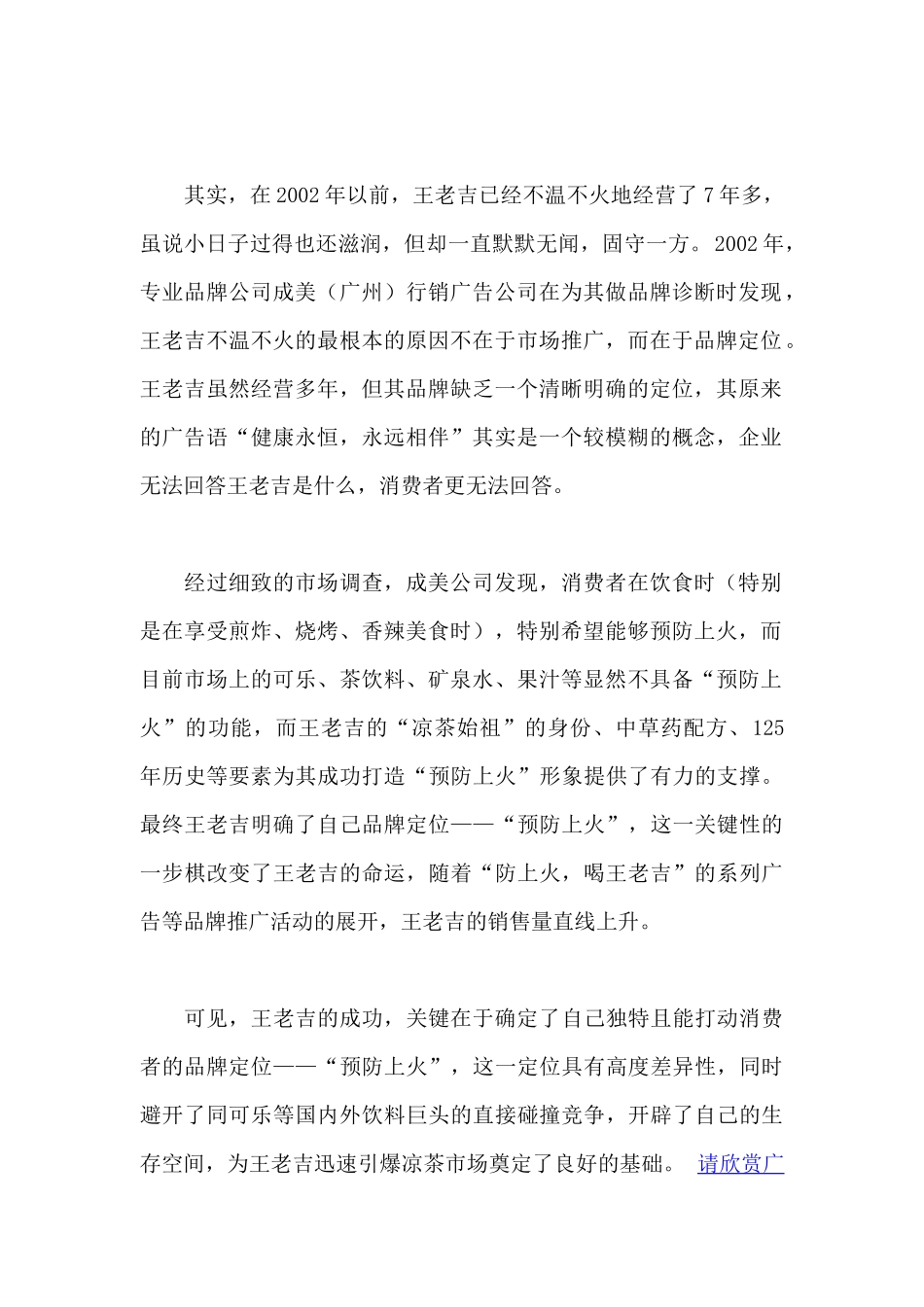 其实，在2002年以前，王老吉已经不温不火地经营了7年多，虽说小日子过得也还滋润，但却一直默默无闻，固守一方。2002年，专业品牌公司成美（广州）行销广告公司在为其做品牌诊断时发现，王老吉不温不火的最根本的原因不在于市场推广，而在于品牌定位。王老吉虽然经营多年，但其品牌缺乏一个清晰明确的定位，其原来的广告语“健康永恒，永远相伴”其实是一个较模糊的概念，企业无法回答王老吉是什么，消费者更无法回答。

经过细致的市场调查，成美公司发现，消费者在饮食时（特别是在享受煎炸、烧烤、香辣美食时），特别希望能够预防上火，而目前市场上的可乐、茶饮料、矿泉水、果汁等显然不具备“预防上火”的功能，而王老吉的“凉茶始祖”的身份、中草药配方、125年历史等要素为其成功打造“预防上火”形象提供了有力的支撑。最终王老吉明确了自己品牌定位——“预防上火”，这一关键性的一步棋改变了王老吉的命运，随着“防上火，喝王老吉”的系列广告等品牌推广活动的展开，王老吉的销售量直线上升。

可见，王老吉的成功，关键在于确定了自己独特且能打动消费者的品牌定位——“预防上火”，这一定位具有高度差异性，同时避开了同可乐等国内外饮料巨头的直接碰撞竞争，开辟了自己的生存空间，为王老吉迅速引爆凉茶市场奠定了良好的基础。 请欣赏广